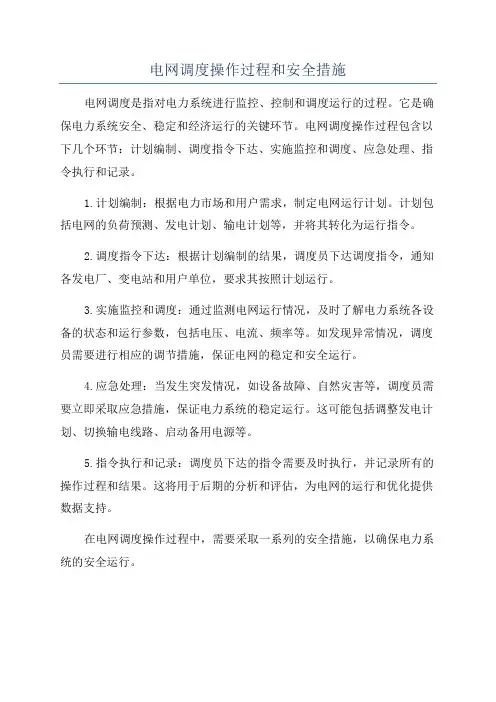 电网调度操作过程和安全措施

电网调度是指对电力系统进行监控、控制和调度运行的过程。它是确保电力系统安全、稳定和经济运行的关键环节。电网调度操作过程包含以下几个环节：计划编制、调度指令下达、实施监控和调度、应急处理、指令执行和记录。

1.计划编制：根据电力市场和用户需求，制定电网运行计划。计划包括电网的负荷预测、发电计划、输电计划等，并将其转化为运行指令。

2.调度指令下达：根据计划编制的结果，调度员下达调度指令，通知各发电厂、变电站和用户单位，要求其按照计划运行。

3.实施监控和调度：通过监测电网运行情况，及时了解电力系统各设备的状态和运行参数，包括电压、电流、频率等。如发现异常情况，调度员需要进行相应的调节措施，保证电网的稳定和安全运行。

4.应急处理：当发生突发情况，如设备故障、自然灾害等，调度员需要立即采取应急措施，保证电力系统的稳定运行。这可能包括调整发电计划、切换输电线路、启动备用电源等。

5.指令执行和记录：调度员下达的指令需要及时执行，并记录所有的操作过程和结果。这将用于后期的分析和评估，为电网的运行和优化提供数据支持。

在电网调度操作过程中，需要采取一系列的安全措施，以确保电力系统的安全运行。